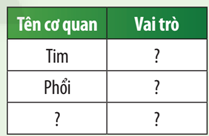 | Tên cơ quan | Vai trò |
|---|---|
| Tim | ? |
| Phổi | ? |
| ? | ? |